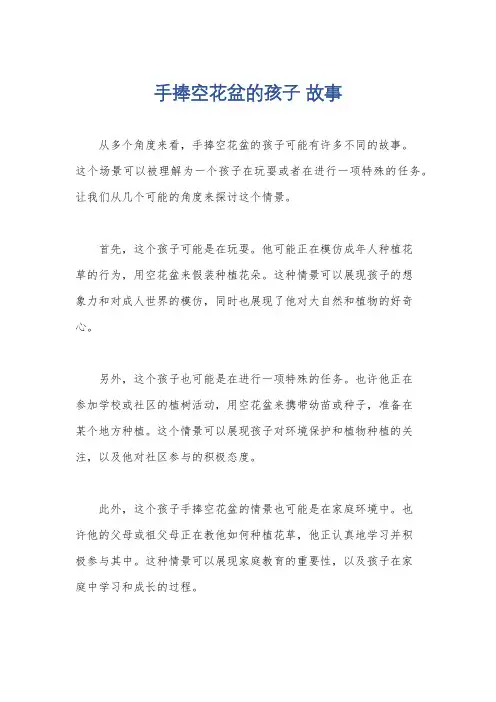 手捧空花盆的孩子 故事

从多个角度来看，手捧空花盆的孩子可能有许多不同的故事。这个场景可以被理解为一个孩子在玩耍或者在进行一项特殊的任务。让我们从几个可能的角度来探讨这个情景。

首先，这个孩子可能是在玩耍。他可能正在模仿成年人种植花草的行为，用空花盆来假装种植花朵。这种情景可以展现孩子的想象力和对成人世界的模仿，同时也展现了他对大自然和植物的好奇心。

另外，这个孩子也可能是在进行一项特殊的任务。也许他正在参加学校或社区的植树活动，用空花盆来携带幼苗或种子，准备在某个地方种植。这个情景可以展现孩子对环境保护和植物种植的关注，以及他对社区参与的积极态度。

此外，这个孩子手捧空花盆的情景也可能是在家庭环境中。也许他的父母或祖父母正在教他如何种植花草，他正认真地学习并积极参与其中。这种情景可以展现家庭教育的重要性，以及孩子在家庭中学习和成长的过程。